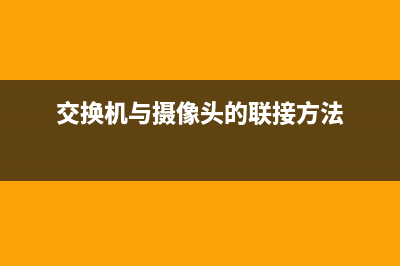 交换机与摄像头的联接方法